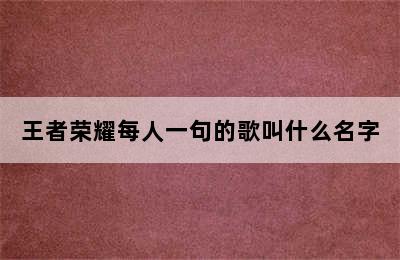 王者荣耀每人一句的歌叫什么名字